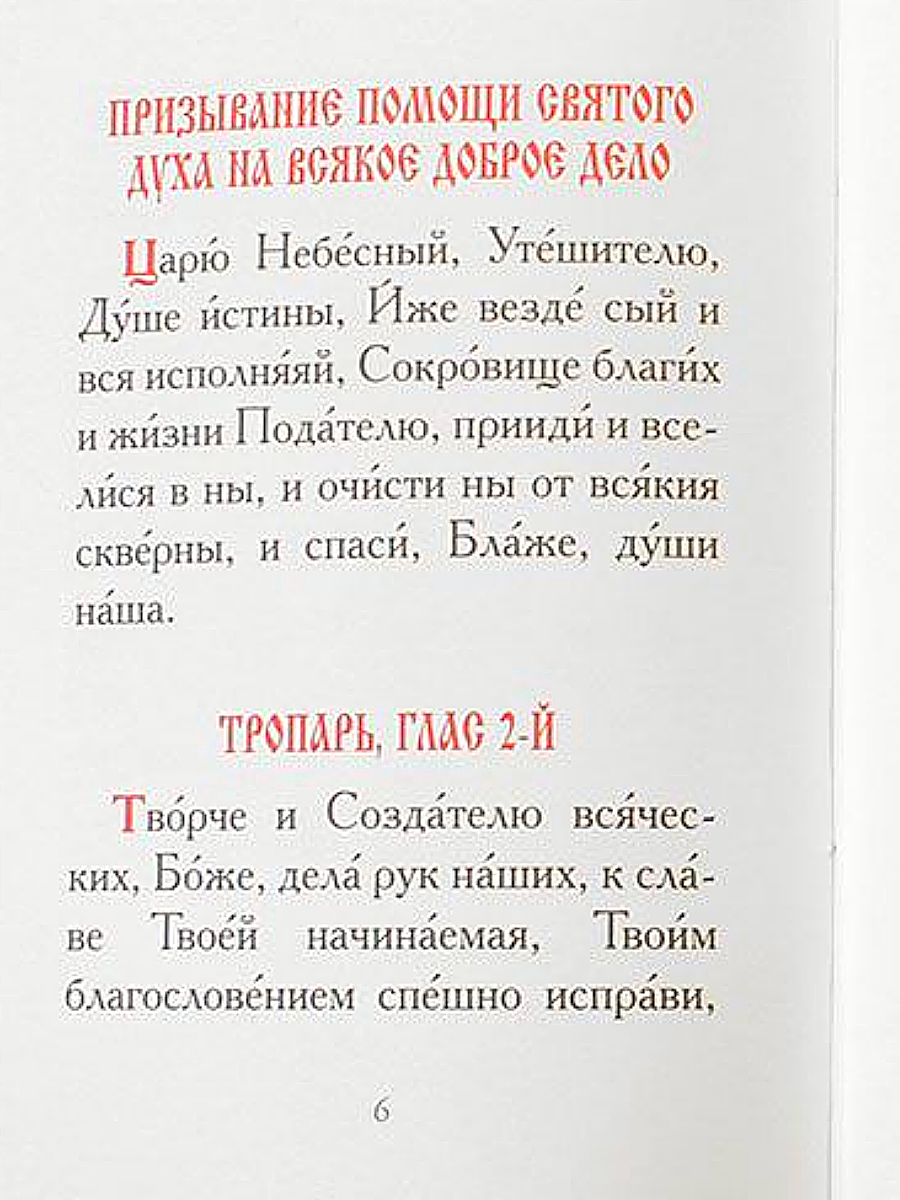 ПРИЗЫВАНИЕ ПОМОЩИ СВЯТОГО ДУХА НА ВСЯКОЕ ДОБРОЕ ДЕЛО

Царю́ Небе́сный, Уте́шителю, Ду́ше и́стины, И́же везде́ сый и вся исполня́яй, Сокро́вище благи́х и жи́зни Пода́телю, прииди́ и всели́ся в ны, и очи́сти ны от вся́кия скве́рны, и спаси́, Бла́же, ду́ши на́ша.

ТРОПАРЬ, ГЛАС 2-Й

Тво́рче и Созда́телю вся́ческих, Бо́же, дела́ рук на́ших, к сла́ве Твое́й начина́емая, Твои́м благослове́нием спе́шно испра́ви,

6